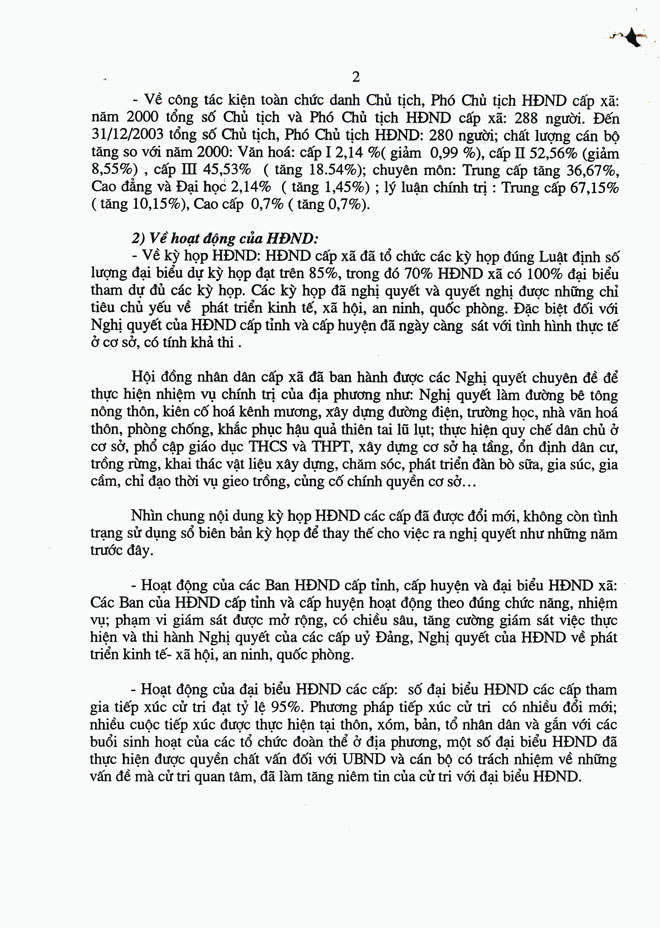 2

- Về công tác kiện toàn chức danh Chủ tịch, Phó Chủ tịch HĐND cấp xã: năm 2000 tổng số Chủ tịch và Phó Chủ tịch HĐND cấp xã: 288 người. Đến 31/12/2003 tổng số Chủ tịch, Phó Chủ tịch HĐND: 280 người; chất lượng cán bộ tăng so với năm 2000: Văn hoá: cấp I 2,14 %( giảm 0,99 %), cấp II 52,56% (giảm 8,55%) , cấp III 45,53% ( tăng 18.54%); chuyên môn: Trung cấp tăng 36,67%, Cao đẳng và Đại học 2,14% ( tăng 1,45%) ; lý luận chính trị : Trung cấp 67,15% ( tăng 10,15%), Cao cấp 0,7% ( tăng 0,7%).

2) Về hoạt động của HĐND:

- Về kỳ họp HĐND: HĐND cấp xã đã tổ chức các kỳ họp đúng Luật định số lượng đại biểu dự kỳ họp đạt trên 85%, trong đó 70% HĐND xã có 100% đại biểu tham dự đủ các kỳ họp. Các kỳ họp đã nghị quyết và quyết nghị được những chỉ tiêu chủ yếu về phát triển kinh tế, xã hội, an ninh, quốc phòng. Đặc biệt đối với Nghị quyết của HĐND cấp tỉnh và cấp huyện đã ngày càng sát với tình hình thực tế ở cơ sở, có tính khả thi .

Hội đồng nhân dân cấp xã đã ban hành được các Nghị quyết chuyên đề để thực hiện nhiệm vụ chính trị của địa phương như: Nghị quyết làm đường bê tông nông thôn, kiên cố hoá kênh mương, xây dựng đường điện, trường học, nhà văn hoá thôn, phòng chống, khắc phục hậu quả thiên tai lũ lụt; thực hiện quy chế dân chủ ở cơ sở, phổ cập giáo dục THCS và THPT, xây dựng cơ sở hạ tầng, ổn định dân cư, trồng rừng, khai thác vật liệu xây dựng, chăm sóc, phát triển đàn bò sữa, gia súc, gia cầm, chỉ đạo thời vụ gieo trồng, củng cố chính quyền cơ sở…

Nhìn chung nội dung kỳ họp HĐND các cấp đã được đổi mới, không còn tình trạng sử dụng sổ biên bản kỳ họp để thay thế cho việc ra nghị quyết như những năm trước đây.

- Hoạt động của các Ban HĐND cấp tỉnh, cấp huyện và đại biểu HĐND xã: Các Ban của HĐND cấp tỉnh và cấp huyện hoạt động theo đúng chức năng, nhiệm vụ; phạm vi giám sát được mở rộng, có chiều sâu, tăng cường giám sát việc thực hiện và thi hành Nghị quyết của các cấp uỷ Đảng, Nghị quyết của HĐND về phát triển kinh tế- xã hội, an ninh, quốc phòng.

- Hoạt động của đại biểu HĐND các cấp: số đại biểu HĐND các cấp tham gia tiếp xúc cử tri đạt tỷ lệ 95%. Phương pháp tiếp xúc cử tri có nhiều đổi mới; nhiều cuộc tiếp xúc được thực hiện tại thôn, xóm, bản, tổ nhân dân và gắn với các buổi sinh hoạt của các tổ chức đoàn thể ở địa phương, một số đại biểu HĐND đã thực hiện được quyền chất vấn đối với UBND và cán bộ có trách nhiệm về những vấn đề mà cử tri quan tâm, đã làm tăng niềm tin của cử tri với đại biểu HĐND.